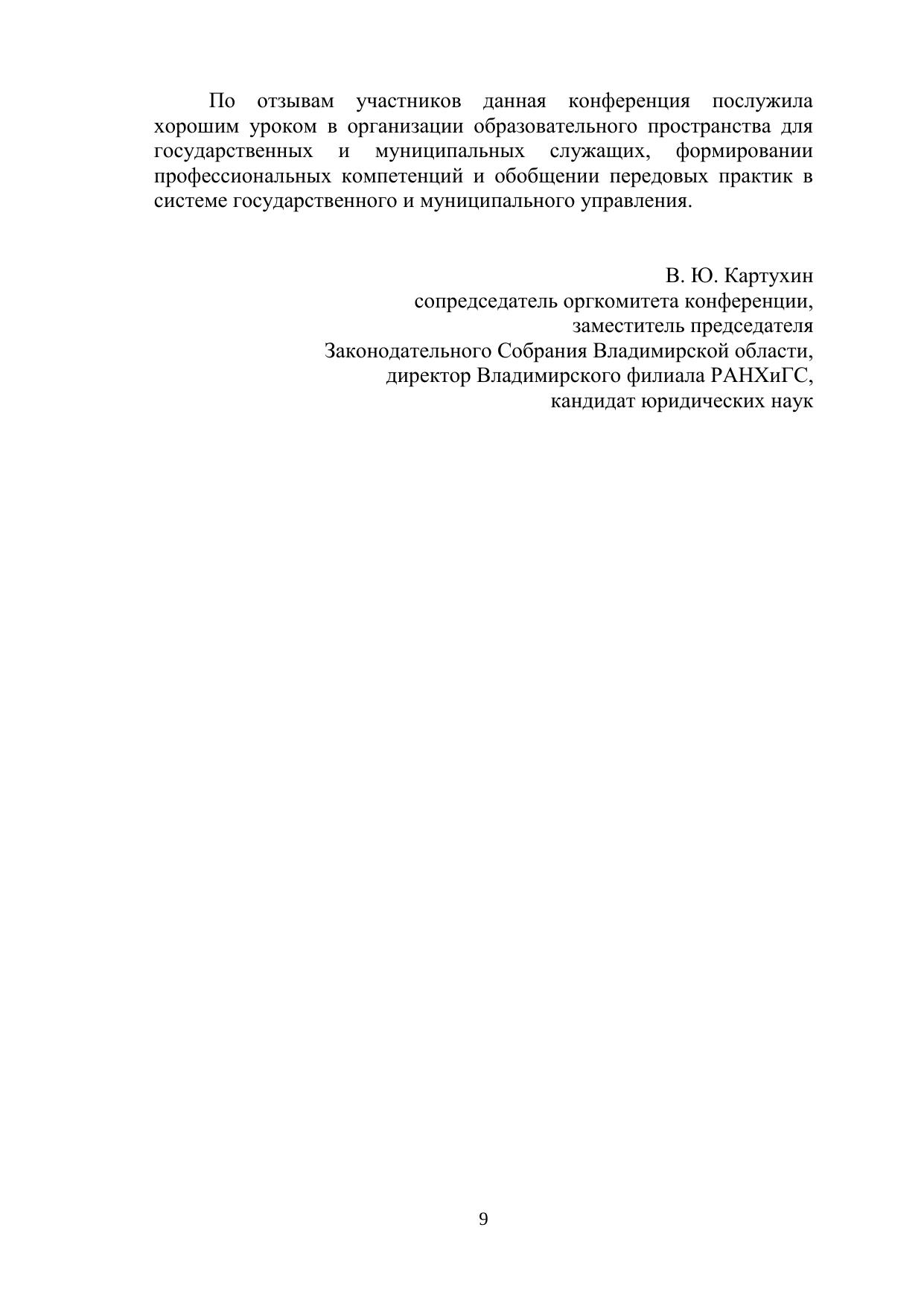 По отзывам участников данная конференция послужила хорошим уроком в организации образовательного пространства для государственных и муниципальных служащих, формировании профессиональных компетенций и обобщении передовых практик в системе государственного и муниципального управления.

В. Ю. Картухин
сопредседатель оргкомитета конференции,
заместитель председателя
Законодательного Собрания Владимирской области,
директор Владимирского филиала РАНХиГС,
кандидат юридических наук

9